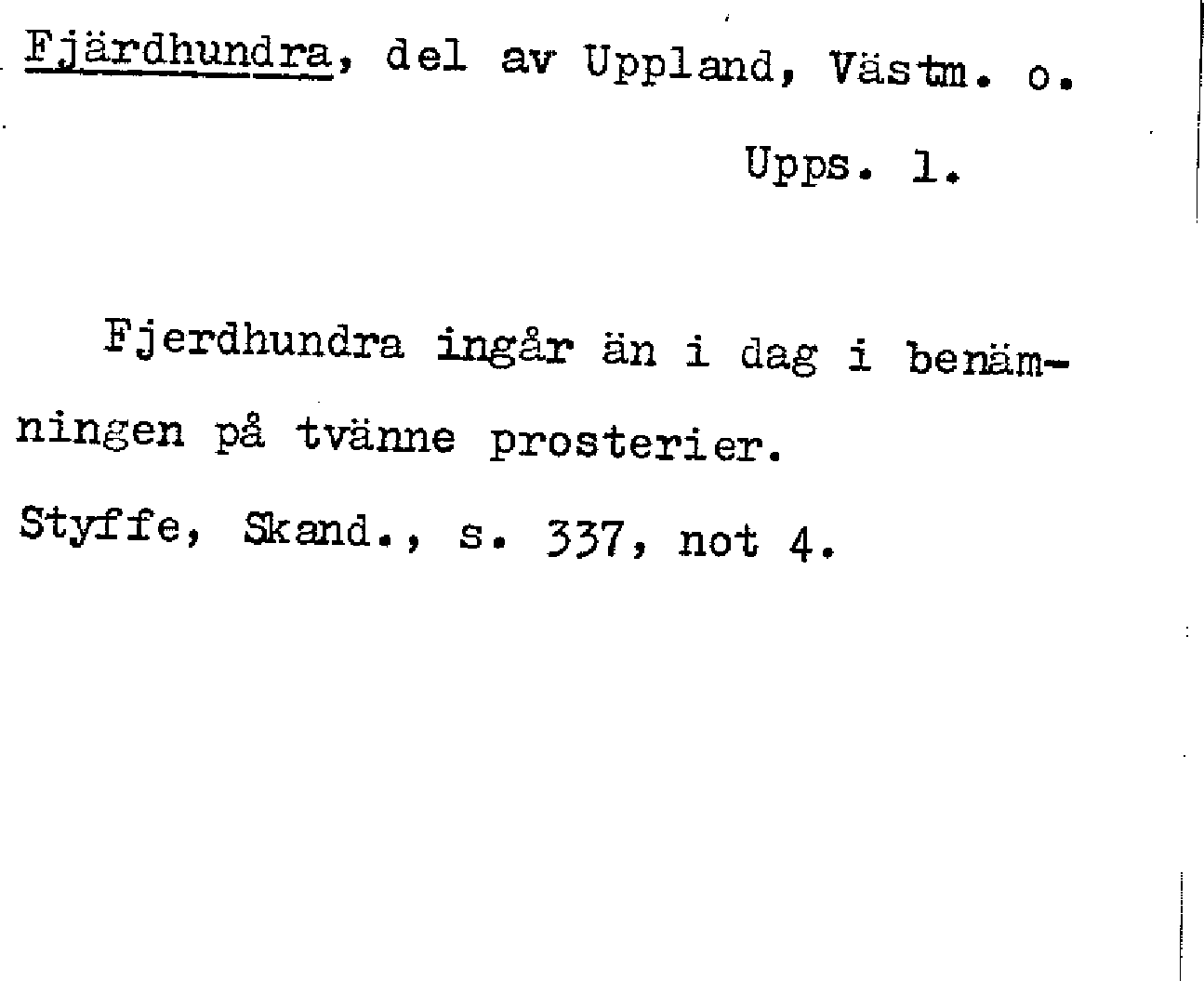 Fjärdhundra, del av Uppland, Västm. o. Upps. l.

Fjerdhundra ingår än i dag i benämningen på tvänne prosterier.

Styffe, Skand., s. 337, not 4.